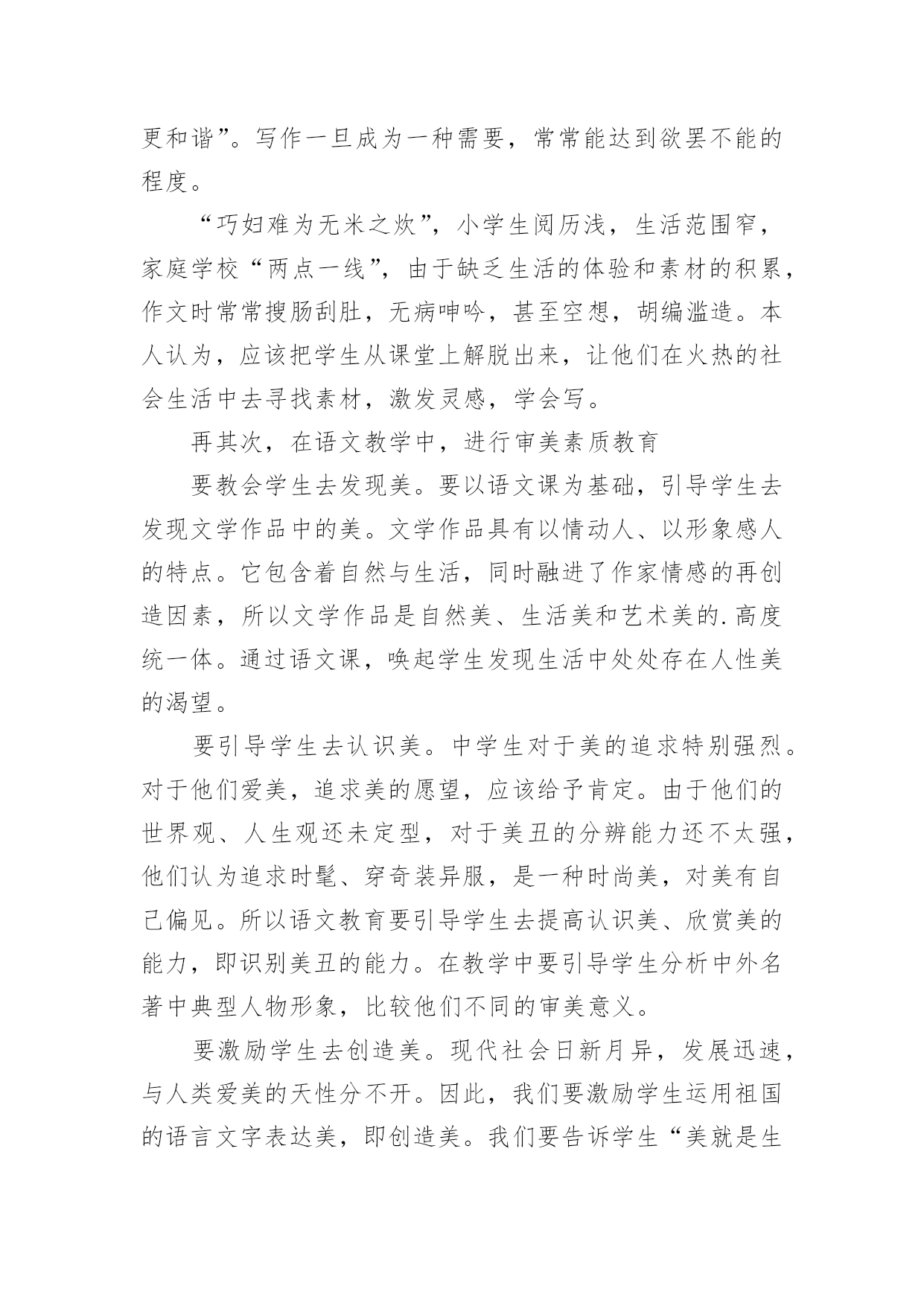 更和谐”。写作一旦成为一种需要，常常能达到欲罢不能的程度。

“巧妇难为无米之炊”，小学生阅历浅，生活范围窄，家庭学校“两点一线”，由于缺乏生活的体验和素材的积累，作文时常常搜肠刮肚，无病呻吟，甚至空想，胡编滥造。本人认为，应该把学生从课堂上解脱出来，让他们在火热的社会生活中去寻找素材，激发灵感，学会写。

再其次，在语文教学中，进行审美素质教育

要教会学生去发现美。要以语文课为基础，引导学生去发现文学作品中的美。文学作品具有以情动人、以形象感人的特点。它包含着自然与生活，同时融进了作家情感的再创造因素，所以文学作品是自然美、生活美和艺术美的.高度统一体。通过语文课，唤起学生发现生活中处处存在人性美的渴望。

要引导学生去认识美。中学生对于美的追求特别强烈。对于他们爱美，追求美的愿望，应该给予肯定。由于他们的世界观、人生观还未定型，对于美丑的分辨能力还不太强，他们认为追求时髦、穿奇装异服，是一种时尚美，对美有自己偏见。所以语文教育要引导学生去提高认识美、欣赏美的能力，即识别美丑的能力。在教学中要引导学生分析中外名著中典型人物形象，比较他们不同的审美意义。

要激励学生去创造美。现代社会日新月异，发展迅速，与人类爱美的天性分不开。因此，我们要激励学生运用祖国的语言文字表达美，即创造美。我们要告诉学生“美就是生